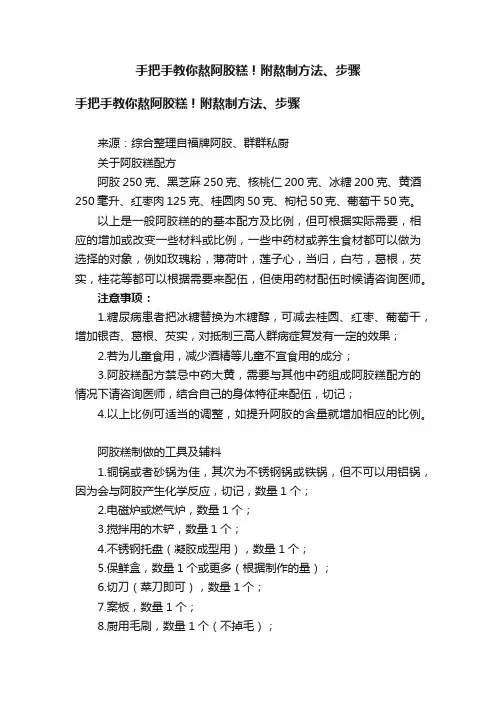 手把手教你熬阿胶糕！附熬制方法、步骤

手把手教你熬阿胶糕！附熬制方法、步骤

来源：综合整理自福牌阿胶、群群私厨

关于阿胶糕配方

阿胶 250 克、黑芝麻 250 克、核桃仁 200 克、冰糖 200 克、黄酒 250 毫升、红枣肉 125 克、桂圆肉 50 克、枸杞 50 克、葡萄干 50 克。

以上是一般阿胶糕的的基本配方及比例，但可根据实际需要，相应的增加或改变一些材料或比例，一些中药材或养生食材都可以做为选择的对象，例如玫瑰粉，薄荷叶，莲子心，当归，白芍，葛根，芡实，桂花等都可以根据需要来配伍，但使用药材配伍时候请咨询医师。

注意事项：

1.糖尿病患者把冰糖替换为木糖醇，可减去桂圆、红枣、葡萄干，增加银杏、葛根、芡实，对抵制三高人群病症复发有一定的效果；

2.若为儿童食用，减少酒精等儿童不宜食用的成分；

3.阿胶糕配方禁忌中药大黄，需要与其他中药组成阿胶糕配方的情况下请咨询医师，结合自己的身体特征来配伍，切记；

4.以上比例可适当的调整，如提升阿胶的含量就增加相应的比例。

阿胶糕制做的工具及辅料

1.铜锅或者砂锅为佳，其次为不锈钢锅或铁锅，但不可以用铝锅，因为会与阿胶产生化学反应，切记，数量 1 个；

2.电磁炉或燃气炉，数量 1 个；

3.搅拌用的木铲，数量 1 个；

4.不锈钢托盘（凝胶成型用），数量 1 个；

5.保鲜盒，数量 1 个或更多（根据制作的量）；

6.切刀（菜刀即可），数量 1 个；

7.案板，数量 1 个；

8.厨用毛刷，数量 1 个（不掉毛）；